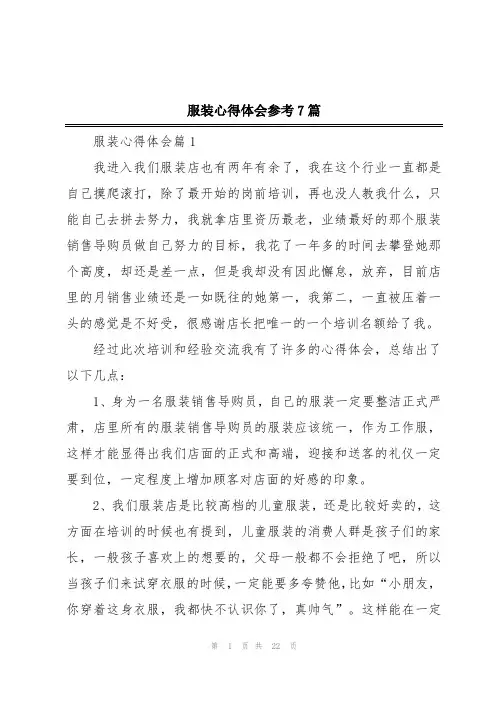 服装心得体会参考7篇

服装心得体会篇1

我进入我们服装店也有两年有余了，我在这个行业一直都是自己摸爬滚打，除了最开始的岗前培训，再也没人教我什么，只能自己去拼去努力，我就拿店里资历最老，业绩最好的那个服装销售导购员做自己努力的目标，我花了一年多的时间去攀登她那个高度，却还是差一点，但是我却没有因此懈怠，放弃，目前店里的月销售业绩还是一如既往的她第一，我第二，一直被压着一头的感觉是不好受，很感谢店长把唯一的一个培训名额给了我。

经过此次培训和经验交流我有了许多的心得体会，总结出了以下几点：

1、身为一名服装销售导购员，自己的服装一定要整洁正式严肃，店里所有的服装销售导购员的服装应该统一，作为工作服，这样才能显得出我们店面的正式和高端，迎接和送客的礼仪一定要到位，一定程度上增加顾客对店面的好感的印象。

2、我们服装店是比较高档的儿童服装，还是比较好卖的，这方面在培训的时候也有提到，儿童服装的消费人群是孩子们的家长，一般孩子喜欢上的想要的，父母一般都不会拒绝了吧，所以当孩子们来试穿衣服的时候，一定能要多夸赞他，比如“小朋友，你穿着这身衣服，我都快不认识你了，真帅气”。这样能在一定

第 1 页 共 22 页